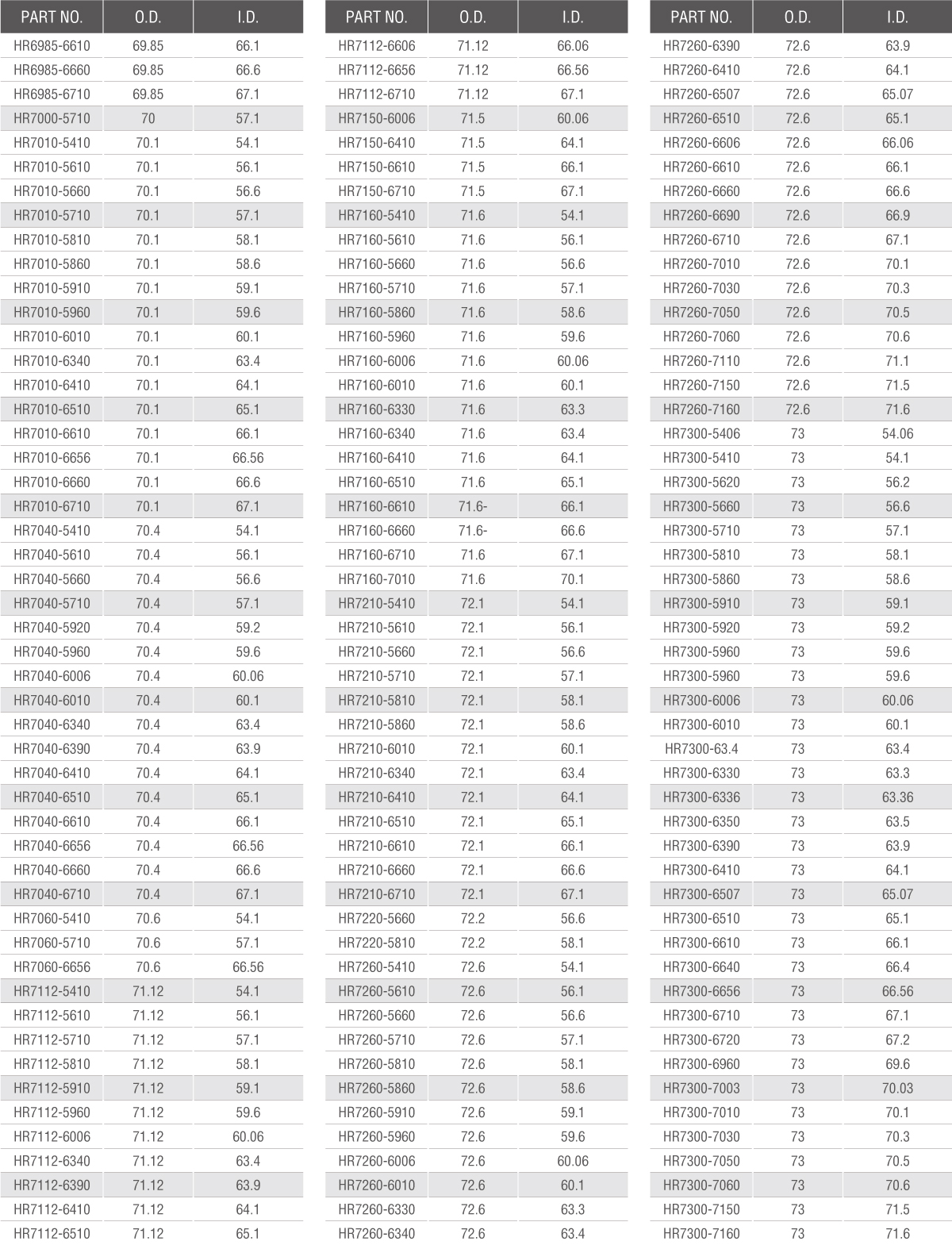 | PART NO. | O.D. | I.D. |
|---|---|---|
| HR6985-6610 | 69.85 | 66.1 |
| HR6985-6660 | 69.85 | 66.6 |
| HR6985-6710 | 69.85 | 67.1 |
| HR7000-5710 | 70 | 57.1 |
| HR7010-5410 | 70.1 | 54.1 |
| HR7010-5610 | 70.1 | 56.1 |
| HR7010-5660 | 70.1 | 56.6 |
| HR7010-5710 | 70.1 | 57.1 |
| HR7010-5810 | 70.1 | 58.1 |
| HR7010-5860 | 70.1 | 58.6 |
| HR7010-5910 | 70.1 | 59.1 |
| HR7010-5960 | 70.1 | 59.6 |
| HR7010-6010 | 70.1 | 60.1 |
| HR7010-6340 | 70.1 | 63.4 |
| HR7010-6410 | 70.1 | 64.1 |
| HR7010-6510 | 70.1 | 65.1 |
| HR7010-6610 | 70.1 | 66.1 |
| HR7010-6656 | 70.1 | 66.56 |
| HR7010-6660 | 70.1 | 66.6 |
| HR7010-6710 | 70.1 | 67.1 |
| HR7040-5410 | 70.4 | 54.1 |
| HR7040-5610 | 70.4 | 56.1 |
| HR7040-5660 | 70.4 | 56.6 |
| HR7040-5710 | 70.4 | 57.1 |
| HR7040-5920 | 70.4 | 59.2 |
| HR7040-5960 | 70.4 | 59.6 |
| HR7040-6006 | 70.4 | 60.06 |
| HR7040-6010 | 70.4 | 60.1 |
| HR7040-6340 | 70.4 | 63.4 |
| HR7040-6390 | 70.4 | 63.9 |
| HR7040-6410 | 70.4 | 64.1 |
| HR7040-6510 | 70.4 | 65.1 |
| HR7040-6610 | 70.4 | 66.1 |
| HR7040-6656 | 70.4 | 66.56 |
| HR7040-6660 | 70.4 | 66.6 |
| HR7040-6710 | 70.4 | 67.1 |
| HR7060-5410 | 70.6 | 54.1 |
| HR7060-5710 | 70.6 | 57.1 |
| HR7060-6656 | 70.6 | 66.56 |
| HR7112-5410 | 71.12 | 54.1 |
| HR7112-5610 | 71.12 | 56.1 |
| HR7112-5710 | 71.12 | 57.1 |
| HR7112-5810 | 71.12 | 58.1 |
| HR7112-5910 | 71.12 | 59.1 |
| HR7112-5960 | 71.12 | 59.6 |
| HR7112-6006 | 71.12 | 60.06 |
| HR7112-6340 | 71.12 | 63.4 |
| HR7112-6390 | 71.12 | 63.9 |
| HR7112-6410 | 71.12 | 64.1 |
| HR7112-6510 | 71.12 | 65.1 |

| PART NO. | O.D. | I.D. |
|---|---|---|
| HR7112-6606 | 71.12 | 66.06 |
| HR7112-6656 | 71.12 | 66.56 |
| HR7112-6710 | 71.12 | 67.1 |
| HR7150-6006 | 71.5 | 60.06 |
| HR7150-6410 | 71.5 | 64.1 |
| HR7150-6610 | 71.5 | 66.1 |
| HR7150-6710 | 71.5 | 67.1 |
| HR7160-5410 | 71.6 | 54.1 |
| HR7160-5610 | 71.6 | 56.1 |
| HR7160-5660 | 71.6 | 56.6 |
| HR7160-5710 | 71.6 | 57.1 |
| HR7160-5860 | 71.6 | 58.6 |
| HR7160-5960 | 71.6 | 59.6 |
| HR7160-6006 | 71.6 | 60.06 |
| HR7160-6010 | 71.6 | 60.1 |
| HR7160-6330 | 71.6 | 63.3 |
| HR7160-6340 | 71.6 | 63.4 |
| HR7160-6410 | 71.6 | 64.1 |
| HR7160-6510 | 71.6 | 65.1 |
| HR7160-6610 | 71.6- | 66.1 |
| HR7160-6660 | 71.6- | 66.6 |
| HR7160-6710 | 71.6 | 67.1 |
| HR7160-7010 | 71.6 | 70.1 |
| HR7210-5410 | 72.1 | 54.1 |
| HR7210-5610 | 72.1 | 56.1 |
| HR7210-5660 | 72.1 | 56.6 |
| HR7210-5710 | 72.1 | 57.1 |
| HR7210-5810 | 72.1 | 58.1 |
| HR7210-5860 | 72.1 | 58.6 |
| HR7210-6010 | 72.1 | 60.1 |
| HR7210-6340 | 72.1 | 63.4 |
| HR7210-6410 | 72.1 | 64.1 |
| HR7210-6510 | 72.1 | 65.1 |
| HR7210-6610 | 72.1 | 66.1 |
| HR7210-6660 | 72.1 | 66.6 |
| HR7210-6710 | 72.1 | 67.1 |
| HR7220-5660 | 72.2 | 56.6 |
| HR7220-5810 | 72.2 | 58.1 |
| HR7260-5410 | 72.6 | 54.1 |
| HR7260-5610 | 72.6 | 56.1 |
| HR7260-5660 | 72.6 | 56.6 |
| HR7260-5710 | 72.6 | 57.1 |
| HR7260-5810 | 72.6 | 58.1 |
| HR7260-5860 | 72.6 | 58.6 |
| HR7260-5910 | 72.6 | 59.1 |
| HR7260-5960 | 72.6 | 59.6 |
| HR7260-6006 | 72.6 | 60.06 |
| HR7260-6010 | 72.6 | 60.1 |
| HR7260-6330 | 72.6 | 63.3 |
| HR7260-6340 | 72.6 | 63.4 |

| PART NO. | O.D. | I.D. |
|---|---|---|
| HR7260-6390 | 72.6 | 63.9 |
| HR7260-6410 | 72.6 | 64.1 |
| HR7260-6507 | 72.6 | 65.07 |
| HR7260-6510 | 72.6 | 65.1 |
| HR7260-6606 | 72.6 | 66.06 |
| HR7260-6610 | 72.6 | 66.1 |
| HR7260-6660 | 72.6 | 66.6 |
| HR7260-6690 | 72.6 | 66.9 |
| HR7260-6710 | 72.6 | 67.1 |
| HR7260-7010 | 72.6 | 70.1 |
| HR7260-7030 | 72.6 | 70.3 |
| HR7260-7050 | 72.6 | 70.5 |
| HR7260-7060 | 72.6 | 70.6 |
| HR7260-7110 | 72.6 | 71.1 |
| HR7260-7150 | 72.6 | 71.5 |
| HR7260-7160 | 72.6 | 71.6 |
| HR7300-5406 | 73 | 54.06 |
| HR7300-5410 | 73 | 54.1 |
| HR7300-5620 | 73 | 56.2 |
| HR7300-5660 | 73 | 56.6 |
| HR7300-5710 | 73 | 57.1 |
| HR7300-5810 | 73 | 58.1 |
| HR7300-5860 | 73 | 58.6 |
| HR7300-5910 | 73 | 59.1 |
| HR7300-5920 | 73 | 59.2 |
| HR7300-5960 | 73 | 59.6 |
| HR7300-5960 | 73 | 59.6 |
| HR7300-6006 | 73 | 60.06 |
| HR7300-6010 | 73 | 60.1 |
| HR7300-63.4 | 73 | 63.4 |
| HR7300-6330 | 73 | 63.3 |
| HR7300-6336 | 73 | 63.36 |
| HR7300-6350 | 73 | 63.5 |
| HR7300-6390 | 73 | 63.9 |
| HR7300-6410 | 73 | 64.1 |
| HR7300-6507 | 73 | 65.07 |
| HR7300-6510 | 73 | 65.1 |
| HR7300-6610 | 73 | 66.1 |
| HR7300-6640 | 73 | 66.4 |
| HR7300-6656 | 73 | 66.56 |
| HR7300-6710 | 73 | 67.1 |
| HR7300-6720 | 73 | 67.2 |
| HR7300-6960 | 73 | 69.6 |
| HR7300-7003 | 73 | 70.03 |
| HR7300-7010 | 73 | 70.1 |
| HR7300-7030 | 73 | 70.3 |
| HR7300-7050 | 73 | 70.5 |
| HR7300-7060 | 73 | 70.6 |
| HR7300-7150 | 73 | 71.5 |
| HR7300-7160 | 73 | 71.6 |